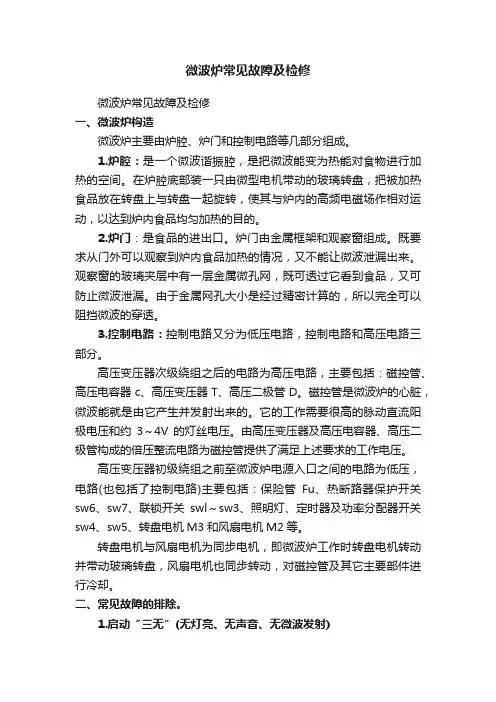 微波炉常见故障及检修

微波炉常见故障及检修

一、微波炉构造

微波炉主要由炉腔、炉门和控制电路等几部分组成。

1.炉腔：是一个微波谐振腔，是把微波能变为热能对食物进行加热的空间。在炉腔底部装一只由微型电机带动的玻璃转盘，把被加热食品放在转盘上与转盘一起旋转，使其与炉内的高频电磁场作相对运动，以达到炉内食品均匀加热的目的。

2.炉门：是食品的进出口。炉门由金属框架和观察窗组成。既要求从门外可以观察到炉内食品加热的情况，又不能让微波泄漏出来。观察窗的玻璃夹层中有一层金属微孔网，既可透过它看到食品，又可防止微波泄漏。由于金属网孔大小是经过精密计算的，所以完全可以阻挡微波的穿透。

3.控制电路：控制电路又分为低压电路，控制电路和高压电路三部分。

高压变压器次级绕组之后的电路为高压电路，主要包括：磁控管、高压电容器 c、高压变压器 T、高压二极管 D。磁控管是微波炉的心脏，微波能就是由它产生并发射出来的。它的工作需要很高的脉动直流阳极电压和约 3～4V 的灯丝电压。由高压变压器及高压电容器、高压二极管构成的倍压整流电路为磁控管提供了满足上述要求的工作电压。

高压变压器初级绕组之前至微波炉电源入口之间的电路为低压，电路(也包括了控制电路)主要包括：保险管 Fu、热断路器保护开关 sw6、sw7、联锁开关 swl～sw3、照明灯、定时器及功率分配器开关 sw4、sw5、转盘电机 M3 和风扇电机 M2 等。

转盘电机与风扇电机为同步电机，即微波炉工作时转盘电机转动并带动玻璃转盘，风扇电机也同步转动，对磁控管及其它主要部件进行冷却。

二、常见故障的排除。

1.启动“三无”(无灯亮、无声音、无微波发射)